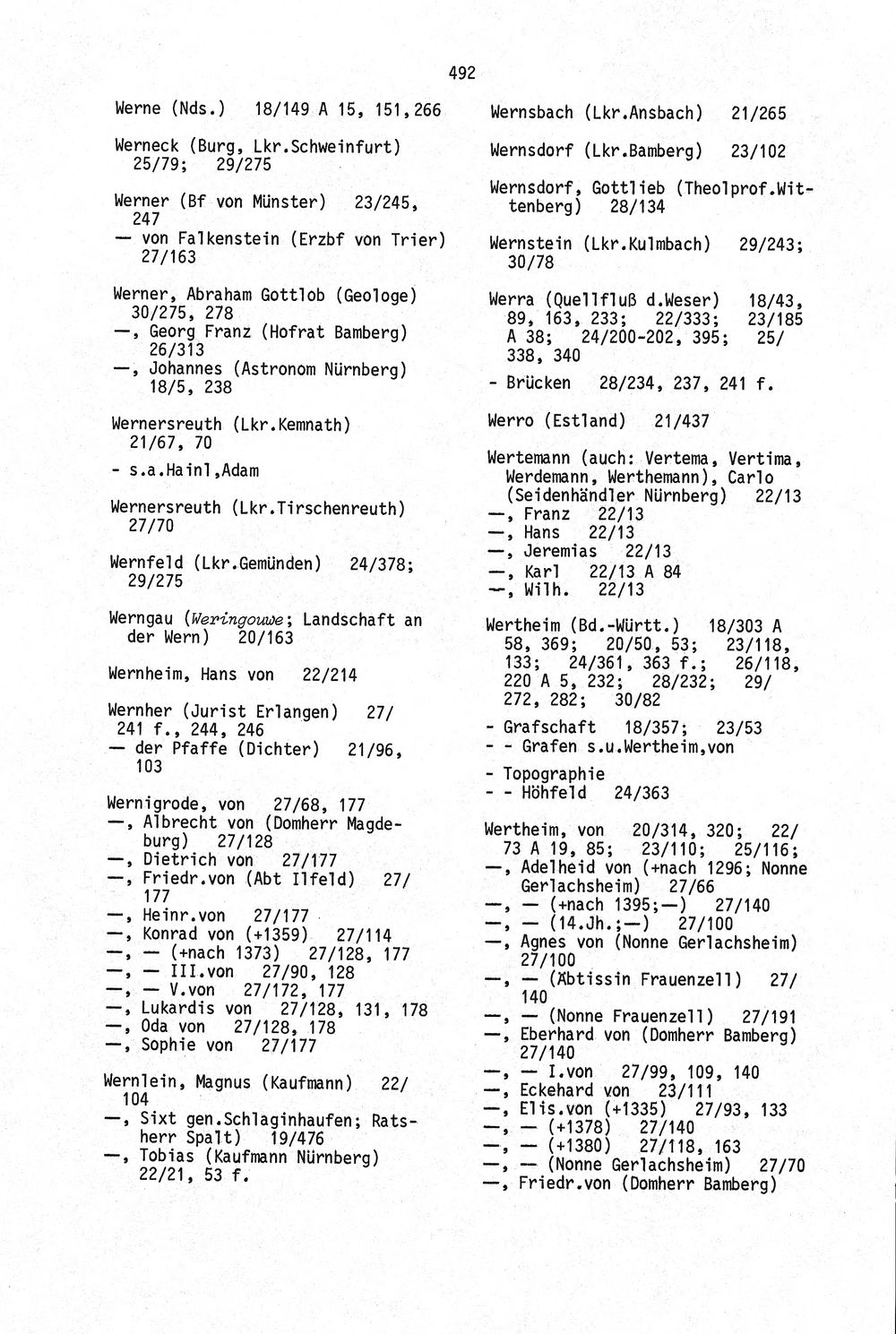 492

Werne (Nds.) 18/149 A 15, 151,266

Werneck (Burg, Lkr.Schweinfurt) 25/79; 29/275

Werner (Bf von Münster) 23/245, 247
— von Falkenstein (Erzbf von Trier) 27/163

Werner, Abraham Gottlob (Geologe) 30/275, 278
—, Georg Franz (Hofrat Bamberg) 26/313
—, Johannes (Astronom Nürnberg) 18/5, 238

Wernersreuth (Lkr.Kemnath) 21/67, 70
- s.a.Hainl,Adam

Wernersreuth (Lkr.Tirschenreuth) 27/70

Wernfeld (Lkr.Gemünden) 24/378; 29/275

Werngau (Weringouwe; Landschaft an der Wern) 20/163

Wernheim, Hans von 22/214

Wernher (Jurist Erlangen) 27/241 f., 244, 246
— der Pfaffe (Dichter) 21/96, 103

Wernigrode, von 27/68, 177
—, Albrecht von (Domherr Magdeburg) 27/128
—, Dietrich von 27/177
—, Friedr.von (Abt Ilfeld) 27/177
—, Heinr.von 27/177
—, Konrad von (+1359) 27/114
—, — (+nach 1373) 27/128, 177
—, — III.von 27/90, 128
—, — V.von 27/172, 177
—, Lukardis von 27/128, 131, 178
—, Oda von 27/128, 178
—, Sophie von 27/177

Wernlein, Magnus (Kaufmann) 22/104
—, Sixt gen.Schlaginhaufen; Ratsherr Spalt) 19/476
—, Tobias (Kaufmann Nürnberg) 22/21, 53 f.

Wernsbach (Lkr.Ansbach) 21/265

Wernsdorf (Lkr.Bamberg) 23/102

Wernsdorf, Gottlieb (Theolprof.Wittenberg) 28/134

Wernstein (Lkr.Kulmbach) 29/243; 30/78

Werra (Quellfluß d.Weser) 18/43, 89, 163, 233; 22/333; 23/185 A 38; 24/200-202, 395; 25/338, 340
- Brücken 28/234, 237, 241 f.

Werro (Estland) 21/437

Wertemann (auch: Vertema, Vertima, Werdemann, Werthemann), Carlo (Seidenhändler Nürnberg) 22/13
—, Franz 22/13
—, Hans 22/13
—, Jeremias 22/13
—, Karl 22/13 A 84
—, Wilh. 22/13

Wertheim (Bd.-Württ.) 18/303 A 58, 369; 20/50, 53; 23/118, 133; 24/361, 363 f.; 26/118, 220 A 5, 232; 28/232; 29/272, 282; 30/82
- Grafschaft 18/357; 23/53
- - Grafen s.u.Wertheim,von
- Topographie
- - Höhfeld 24/363

Wertheim, von 20/314, 320; 22/73 A 19, 85; 23/110; 25/116;
—, Adelheid von (+nach 1296; Nonne Gerlachsheim) 27/66
—, — (+nach 1395;—) 27/140
—, — (14.Jh.;—) 27/100
—, Agnes von (Nonne Gerlachsheim) 27/100
—, — (Äbtissin Frauenzell) 27/140
—, — (Nonne Frauenzell) 27/191
—, Eberhard von (Domherr Bamberg) 27/140
—, — I.von 27/99, 109, 140
—, Eckehard von 23/111
—, Elis.von (+1335) 27/93, 133
—, — (+1378) 27/140
—, — (+1380) 27/118, 163
—, — (Nonne Gerlachsheim) 27/70
—, Friedr.von (Domherr Bamberg)